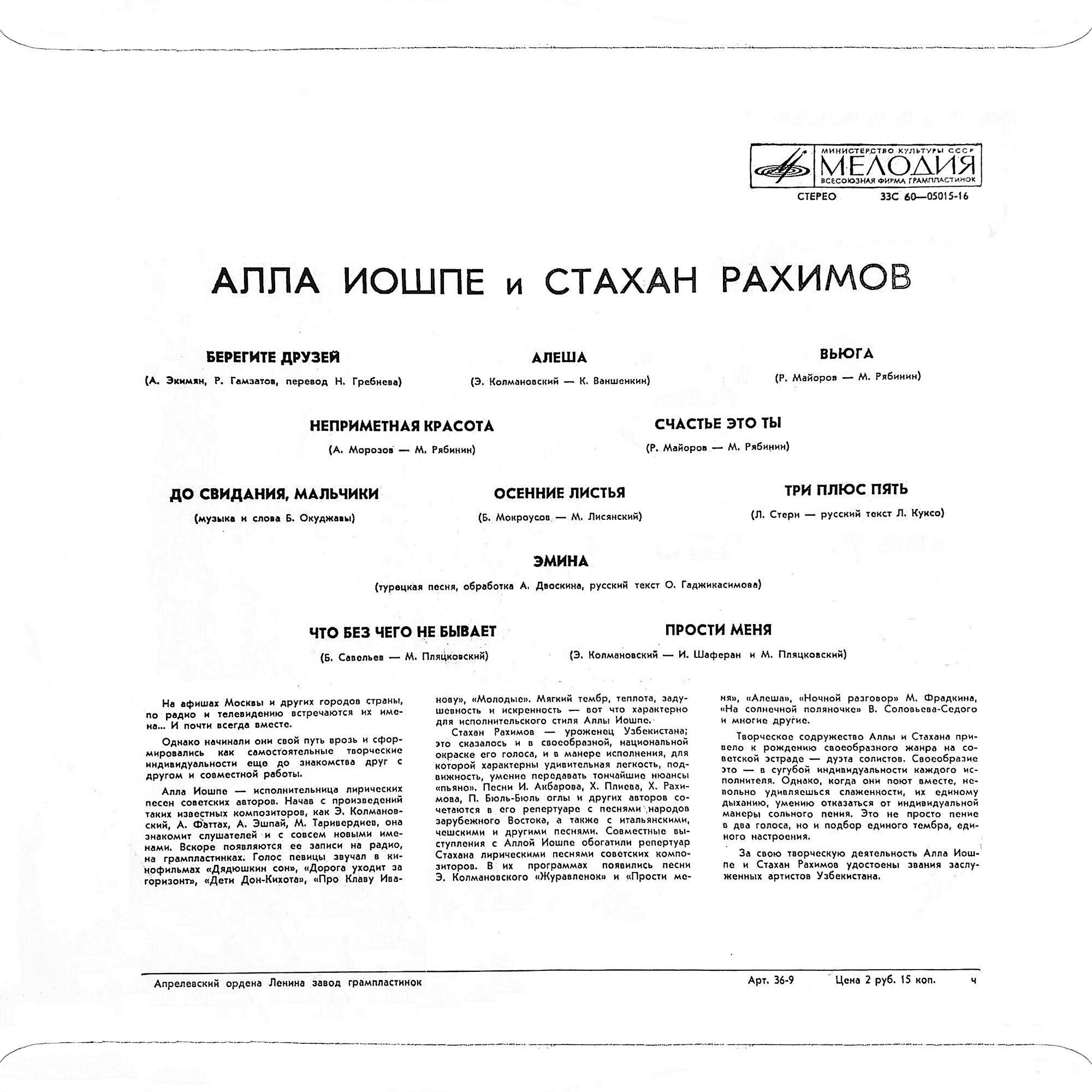 МИНИСТЕРСТВО КУЛЬТУРЫ СССР
МЕЛОДИЯ
ВСЕСОЮЗНАЯ ФИРМА ГРАМПЛАСТИНОК

СТЕРЕО 33С 60—05015-16

АЛЛА ИОШПЕ и СТАХАН РАХИМОВ

БЕРЕГИТЕ ДРУЗЕЙ
(А. Экимян, Р. Гамзатов, перевод Н. Гребнева)

АЛЕША
(Э. Колмановский — К. Ваншенкин)

ВЬЮГА
(Р. Майоров — М. Рябинин)

НЕПРИМЕТНАЯ КРАСОТА
(А. Морозов — М. Рябинин)

СЧАСТЬЕ ЭТО ТЫ
(Р. Майоров — М. Рябинин)

ДО СВИДАНИЯ, МАЛЬЧИКИ
(музыка и слова Б. Окуджавы)

ОСЕННИЕ ЛИСТЬЯ
(Б. Мокроусов — М. Лисянский)

ТРИ ПЛЮС ПЯТЬ
(Л. Стерн — русский текст Л. Куксо)

ЭМИНА
(турецкая песня, обработка А. Двоскина, русский текст О. Гаджикасимова)

ЧТО БЕЗ ЧЕГО НЕ БЫВАЕТ
(Б. Савельев — М. Пляцковский)

ПРОСТИ МЕНЯ
(Э. Колмановский — И. Шаферан и М. Пляцковский)

На афишах Москвы и других городов страны, по радио и телевидению встречаются их имена... И почти всегда вместе.

Однако начинали они свой путь врозь и сформировались как самостоятельные творческие индивидуальности еще до знакомства друг с другом и совместной работы.

Алла Иошпе — исполнительница лирических песен советских авторов. Начав с произведений таких известных композиторов, как Э. Колмановский, А. Фаттах, А. Эшпай, М. Таривердиев, она знакомит слушателей и с совсем новыми именами. Вскоре появляются ее записи на радио, на грампластинках. Голос певицы звучал в кинофильмах «Дядюшкин сон», «Дорога уходит за горизонт», «Дети Дон-Кихота», «Про Клаву Иванову», «Молодые». Мягкий тембр, теплота, задушевность и искренность — вот что характерно для исполнительского стиля Аллы Иошпе.

Стахан Рахимов — уроженец Узбекистана; это сказалось и в своеобразной, национальной окраске его голоса, и в манере исполнения, для которой характерны удивительная легкость, подвижность, умение передавать тончайшие нюансы «пьяно». Песни И. Акбарова, Х. Плиева, Х. Рахимова, П. Бюль-Бюль оглы и других авторов сочетаются в его репертуаре с песнями народов зарубежного Востока, а также с итальянскими, чешскими и другими песнями. Совместные выступления с Аллой Иошпе обогатили репертуар Стахана лирическими песнями советских композиторов. В их программах появились песни Э. Колмановского «Журавленок» и «Прости меня», «Алеша», «Ночной разговор» М. Фрадкина, «На солнечной поляночке» В. Соловьева-Седого и многие другие.

Творческое содружество Аллы и Стахана привело к рождению своеобразного жанра на советской эстраде — дуэта солистов. Своеобразие это — в сугубой индивидуальности каждого исполнителя. Однако, когда они поют вместе, невольно удивляешься слаженности, их единому дыханию, умению отказаться от индивидуальной манеры сольного пения. Это не просто пение в два голоса, но и подбор единого тембра, единого настроения.

За свою творческую деятельность Алла Иошпе и Стахан Рахимов удостоены звания заслуженных артистов Узбекистана.

Апрелевский ордена Ленина завод грампластинок Арт. 36-9 Цена 2 руб. 15 коп. ч